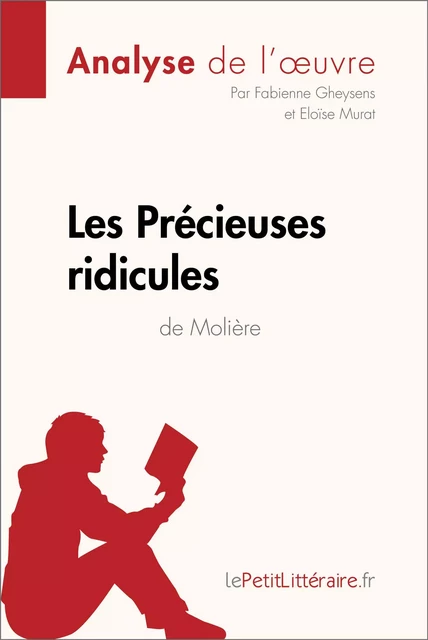 Analyse de l'œuvre
Par Fabienne Gheysens et Eloïse Murat

Les Précieuses ridicules
de Molière

lePetitLittéraire.fr